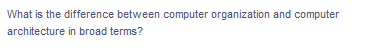 What is the difference between computer organization and computer architecture in broad terms?